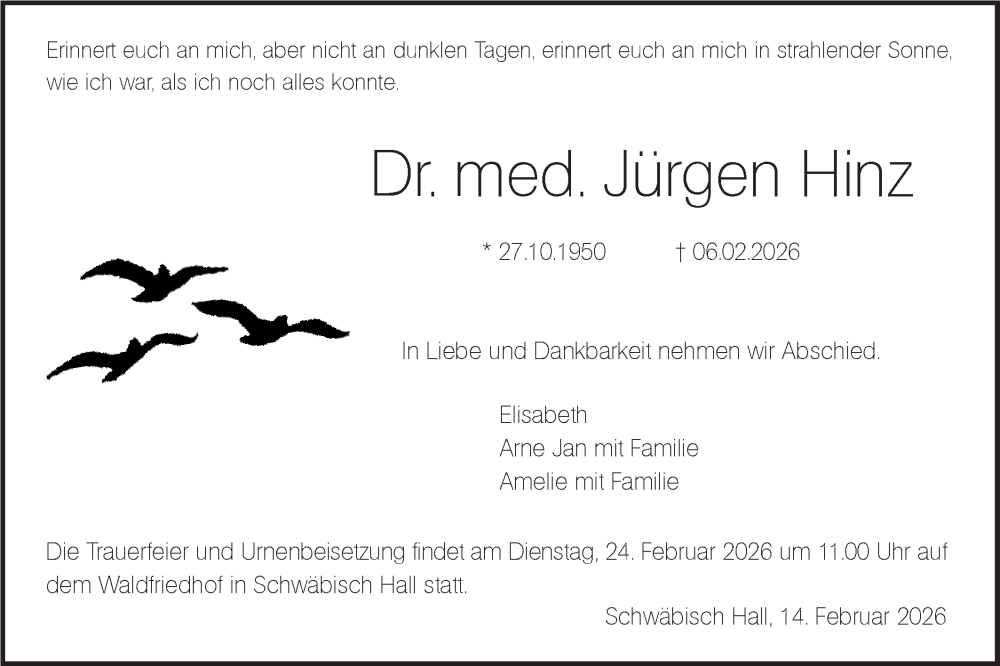 Erinnert euch an mich, aber nicht an dunklen Tagen, erinnert euch an mich in strahlender Sonne, wie ich war, als ich noch alles konnte.

Dr. med. Jürgen Hinz

* 27.10.1950 † 06.02.2026

In Liebe und Dankbarkeit nehmen wir Abschied.

Elisabeth
Arne Jan mit Familie
Amelie mit Familie

Die Trauerfeier und Urnenbeisetzung findet am Dienstag, 24. Februar 2026 um 11.00 Uhr auf dem Waldfriedhof in Schwäbisch Hall statt.

Schwäbisch Hall, 14. Februar 2026